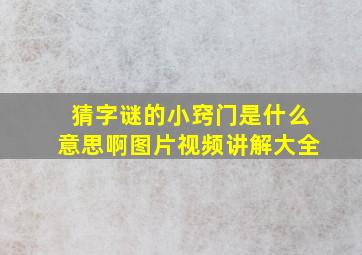 猜字谜的小窍门是什么意思啊图片视频讲解大全